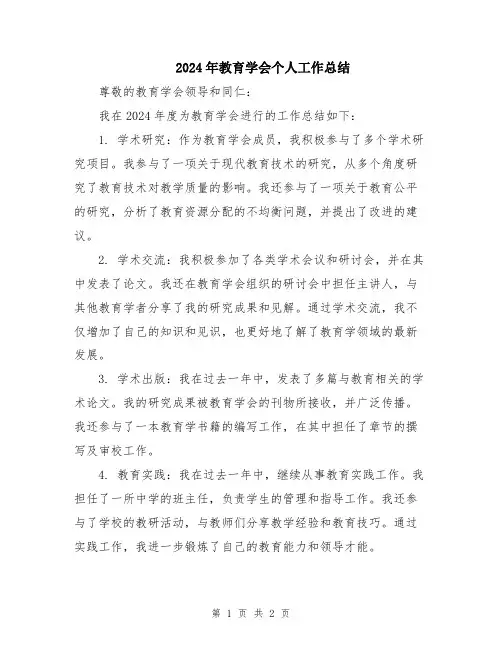 2024年教育学会个人工作总结

尊敬的教育学会领导和同仁：

我在2024年度为教育学会进行的工作总结如下：

1. 学术研究：作为教育学会成员，我积极参与了多个学术研究项目。我参与了一项关于现代教育技术的研究，从多个角度研究了教育技术对教学质量的影响。我还参与了一项关于教育公平的研究，分析了教育资源分配的不均衡问题，并提出了改进的建议。

2. 学术交流：我积极参加了各类学术会议和研讨会，并在其中发表了论文。我还在教育学会组织的研讨会中担任主讲人，与其他教育学者分享了我的研究成果和见解。通过学术交流，我不仅增加了自己的知识和见识，也更好地了解了教育学领域的最新发展。

3. 学术出版：我在过去一年中，发表了多篇与教育相关的学术论文。我的研究成果被教育学会的刊物所接收，并广泛传播。我还参与了一本教育学书籍的编写工作，在其中担任了章节的撰写及审校工作。

4. 教育实践：我在过去一年中，继续从事教育实践工作。我担任了一所中学的班主任，负责学生的管理和指导工作。我还参与了学校的教研活动，与教师们分享教学经验和教育技巧。通过实践工作，我进一步锻炼了自己的教育能力和领导才能。

第 1 页 共 2 页